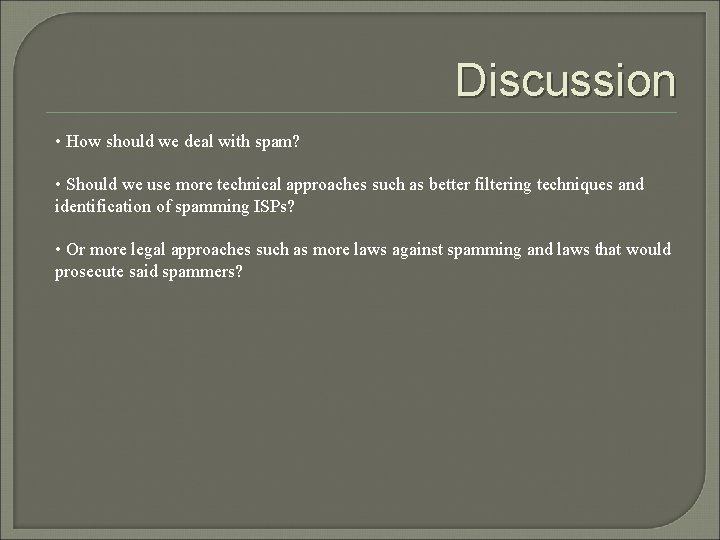 Discussion

• How should we deal with spam?

• Should we use more technical approaches such as better filtering techniques and identification of spamming ISPs?

• Or more legal approaches such as more laws against spamming and laws that would prosecute said spammers?